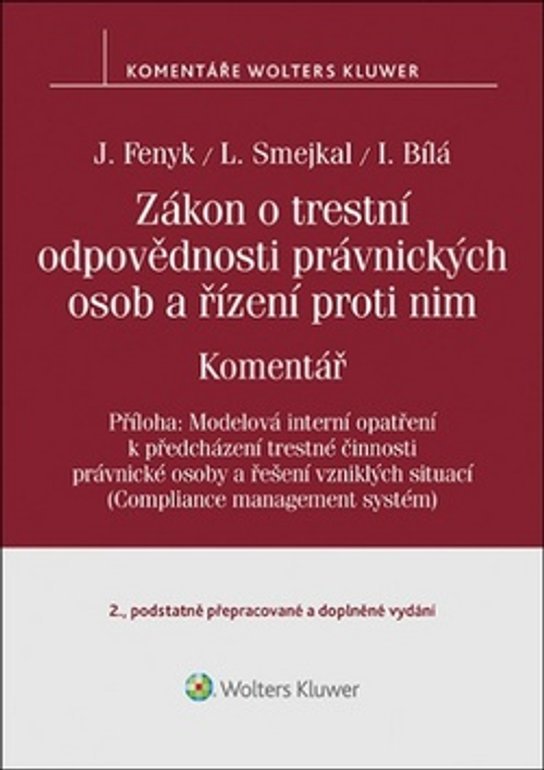 KOMENTÁŘE WOLTERS KLUWER

J. Fenyk / L. Smejkal / I. Bílá

Zákon o trestní odpovědnosti právnických osob a řízení proti nim

Komentář

Příloha: Modelová interní opatření k předcházení trestné činnosti právnické osoby a řešení vzniklých situací (Compliance management systém)

2., podstatně přepracované a doplněné vydání

Wolters Kluwer